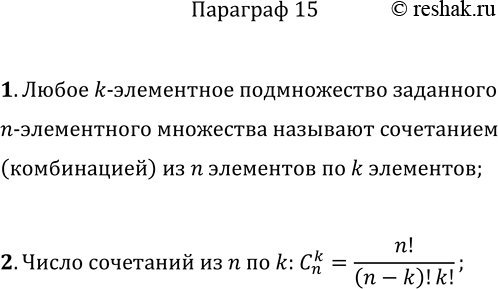 Параграф 15 © reshak.ru

**1**. Любое $k$-элементное подмножество заданного $n$-элементного множества называют сочетанием (комбинацией) из $n$ элементов по $k$ элементов;

**2**. Число сочетаний из $n$ по $k$: $C_n^k = \frac{n!}{(n-k)!\,k!}$;